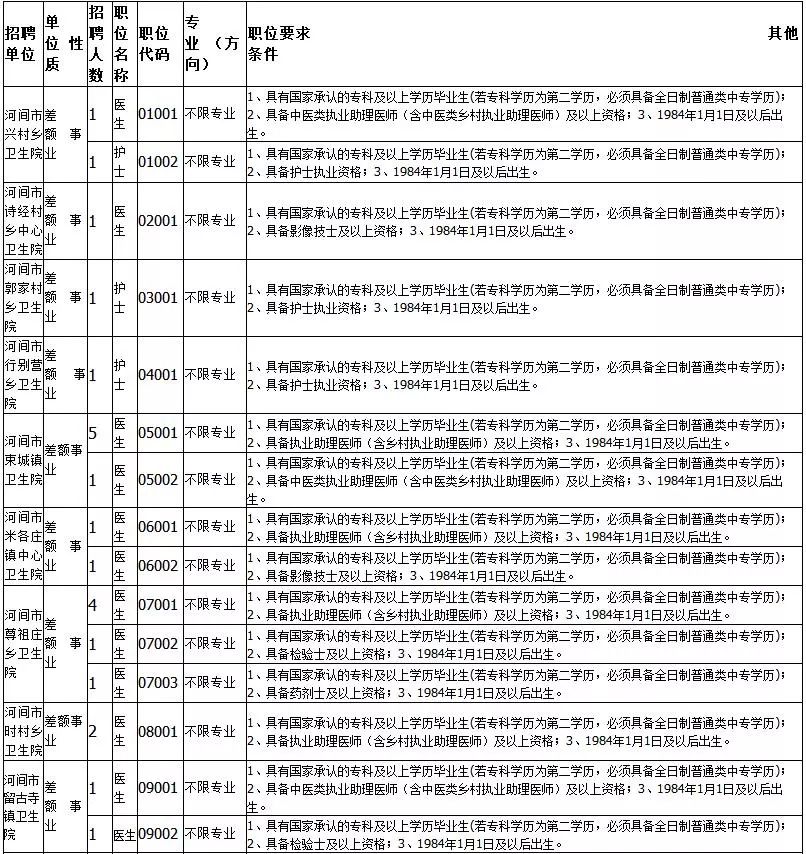 | 招聘单位 | 单位性质 | 招聘人数 | 职位名称 | 职位代码 | 专业（方向） | 职位要求 其他条件 |
|---|---|---|---|---|---|---|
| 河间市兴村乡卫生院 | 差额事业 | 1 | 医生 | 01001 | 不限专业 | 1、具有国家承认的专科及以上学历毕业生(若专科学历为第二学历，必须具备全日制普通类中专学历)；2、具备中医类执业助理医师（含中医类乡村执业助理医师）及以上资格；3、1984年1月1日及以后出生。 |
| | | 1 | 护士 | 01002 | 不限专业 | 1、具有国家承认的专科及以上学历毕业生(若专科学历为第二学历，必须具备全日制普通类中专学历)；2、具备护士执业资格；3、1984年1月1日及以后出生。 |
| 河间市诗经村乡中心卫生院 | 差额事业 | 1 | 医生 | 02001 | 不限专业 | 1、具有国家承认的专科及以上学历毕业生(若专科学历为第二学历，必须具备全日制普通类中专学历)；2、具备影像技士及以上资格；3、1984年1月1日及以后出生。 |
| 河间市郭家村乡卫生院 | 差额事业 | 1 | 护士 | 03001 | 不限专业 | 1、具有国家承认的专科及以上学历毕业生(若专科学历为第二学历，必须具备全日制普通类中专学历)；2、具备护士执业资格；3、1984年1月1日及以后出生。 |
| 河间市行别营乡卫生院 | 差额事业 | 1 | 护士 | 04001 | 不限专业 | 1、具有国家承认的专科及以上学历毕业生(若专科学历为第二学历，必须具备全日制普通类中专学历)；2、具备护士执业资格；3、1984年1月1日及以后出生。 |
| 河间市束城镇卫生院 | 差额事业 | 5 | 医生 | 05001 | 不限专业 | 1、具有国家承认的专科及以上学历毕业生(若专科学历为第二学历，必须具备全日制普通类中专学历)；2、具备执业助理医师（含乡村执业助理医师）及以上资格；3、1984年1月1日及以后出生。 |
| | | 1 | 医生 | 05002 | 不限专业 | 1、具有国家承认的专科及以上学历毕业生(若专科学历为第二学历，必须具备全日制普通类中专学历)；2、具备中医类执业助理医师（含中医类乡村执业助理医师）及以上资格；3、1984年1月1日及以后出生。 |
| 河间市米各庄镇中心卫生院 | 差额事业 | 1 | 医生 | 06001 | 不限专业 | 1、具有国家承认的专科及以上学历毕业生(若专科学历为第二学历，必须具备全日制普通类中专学历)；2、具备执业助理医师（含乡村执业助理医师）及以上资格；3、1984年1月1日及以后出生。 |
| | | 1 | 医生 | 06002 | 不限专业 | 1、具有国家承认的专科及以上学历毕业生(若专科学历为第二学历，必须具备全日制普通类中专学历)；2、具备影像技士及以上资格；3、1984年1月1日及以后出生。 |
| 河间市尊祖庄乡卫生院 | 差额事业 | 4 | 医生 | 07001 | 不限专业 | 1、具有国家承认的专科及以上学历毕业生(若专科学历为第二学历，必须具备全日制普通类中专学历)；2、具备执业助理医师（含乡村执业助理医师）及以上资格；3、1984年1月1日及以后出生。 |
| | | 1 | 医生 | 07002 | 不限专业 | 1、具有国家承认的专科及以上学历毕业生(若专科学历为第二学历，必须具备全日制普通类中专学历)；2、具备检验士及以上资格；3、1984年1月1日及以后出生。 |
| | | 1 | 医生 | 07003 | 不限专业 | 1、具有国家承认的专科及以上学历毕业生(若专科学历为第二学历，必须具备全日制普通类中专学历)；2、具备药剂士及以上资格；3、1984年1月1日及以后出生。 |
| 河间市时村乡卫生院 | 差额事业 | 2 | 医生 | 08001 | 不限专业 | 1、具有国家承认的专科及以上学历毕业生(若专科学历为第二学历，必须具备全日制普通类中专学历)；2、具备执业助理医师（含乡村执业助理医师）及以上资格；3、1984年1月1日及以后出生。 |
| 河间市留古寺镇卫生院 | 差额事业 | 1 | 医生 | 09001 | 不限专业 | 1、具有国家承认的专科及以上学历毕业生(若专科学历为第二学历，必须具备全日制普通类中专学历)；2、具备中医类执业助理医师（含中医类乡村执业助理医师）及以上资格；3、1984年1月1日及以后出生。 |
| | | 1 | 医生 | 09002 | 不限专业 | 1、具有国家承认的专科及以上学历毕业生(若专科学历为第二学历，必须具备全日制普通类中专学历)；2、具备检验士及以上资格；3、1984年1月1日及以后出生。 |